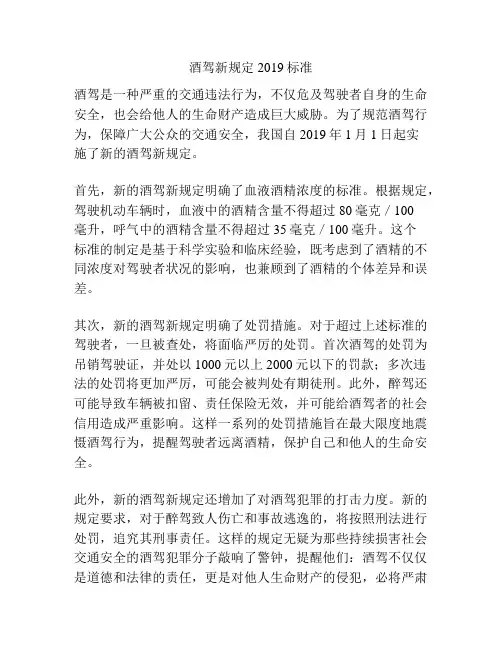 酒驾新规定 2019 标准

酒驾是一种严重的交通违法行为，不仅危及驾驶者自身的生命安全，也会给他人的生命财产造成巨大威胁。为了规范酒驾行为，保障广大公众的交通安全，我国自 2019 年 1 月 1 日起实施了新的酒驾新规定。

首先，新的酒驾新规定明确了血液酒精浓度的标准。根据规定，驾驶机动车辆时，血液中的酒精含量不得超过 80 毫克 / 100 毫升，呼气中的酒精含量不得超过 35 毫克 / 100 毫升。这个标准的制定是基于科学实验和临床经验，既考虑到了酒精的不同浓度对驾驶者状况的影响，也兼顾到了酒精的个体差异和误差。

其次，新的酒驾新规定明确了处罚措施。对于超过上述标准的驾驶者，一旦被查处，将面临严厉的处罚。首次酒驾的处罚为吊销驾驶证，并处以 1000 元以上 2000 元以下的罚款；多次违法的处罚将更加严厉，可能会被判处有期徒刑。此外，醉驾还可能导致车辆被扣留、责任保险无效，并可能给酒驾者的社会信用造成严重影响。这样一系列的处罚措施旨在最大限度地震慑酒驾行为，提醒驾驶者远离酒精，保护自己和他人的生命安全。

此外，新的酒驾新规定还增加了对酒驾犯罪的打击力度。新的规定要求，对于醉驾致人伤亡和事故逃逸的，将按照刑法进行处罚，追究其刑事责任。这样的规定无疑为那些持续损害社会交通安全的酒驾犯罪分子敲响了警钟，提醒他们：酒驾不仅仅是道德和法律的责任，更是对他人生命财产的侵犯，必将严肃